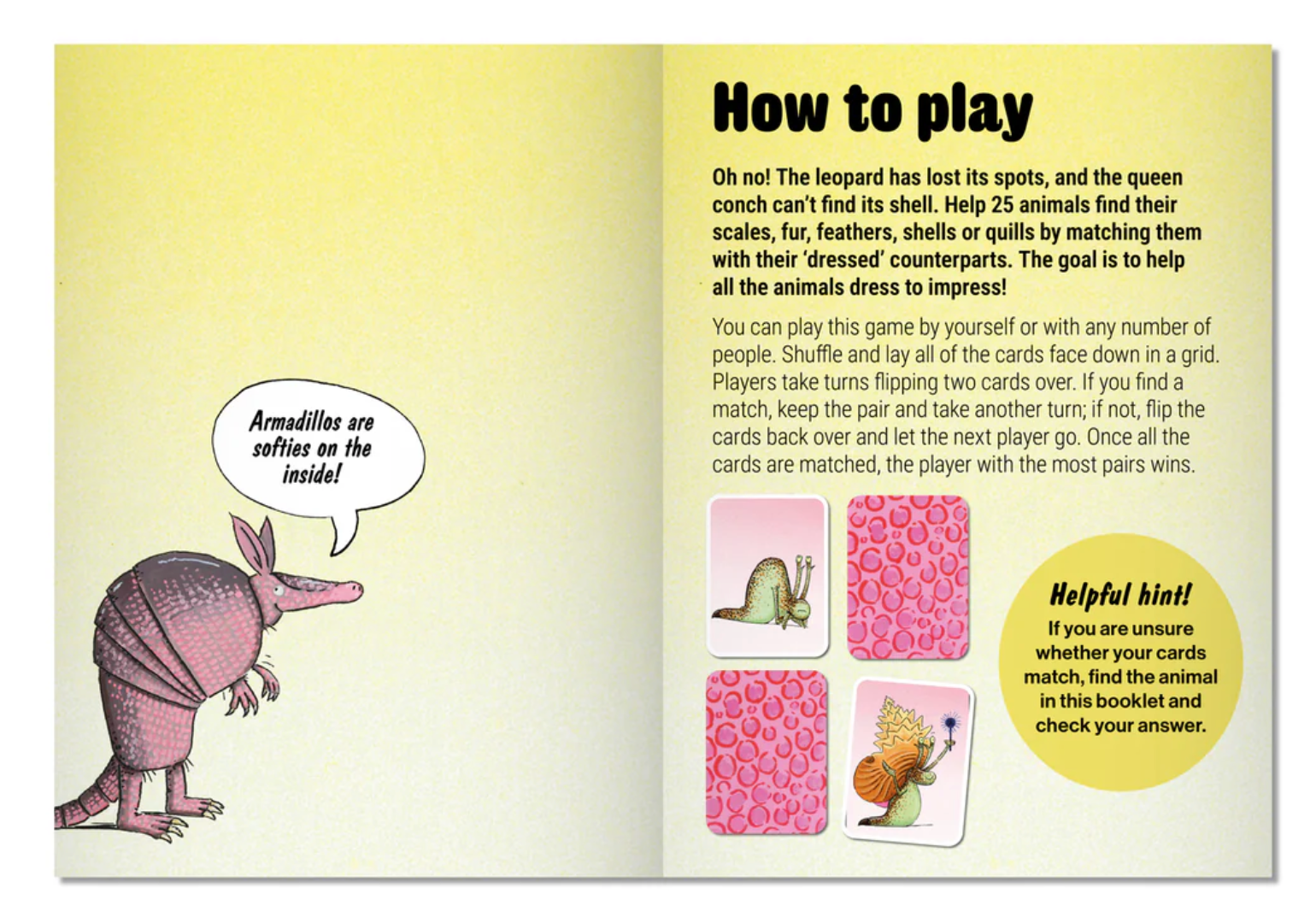 Armadillos are softies on the inside!

How to play

Oh no! The leopard has lost its spots, and the queen conch can't find its shell. Help 25 animals find their scales, fur, feathers, shells or quills by matching them with their 'dressed' counterparts. The goal is to help all the animals dress to impress!

You can play this game by yourself or with any number of people. Shuffle and lay all of the cards face down in a grid. Players take turns flipping two cards over. If you find a match, keep the pair and take another turn; if not, flip the cards back over and let the next player go. Once all the cards are matched, the player with the most pairs wins.

Helpful hint!
If you are unsure whether your cards match, find the animal in this booklet and check your answer.